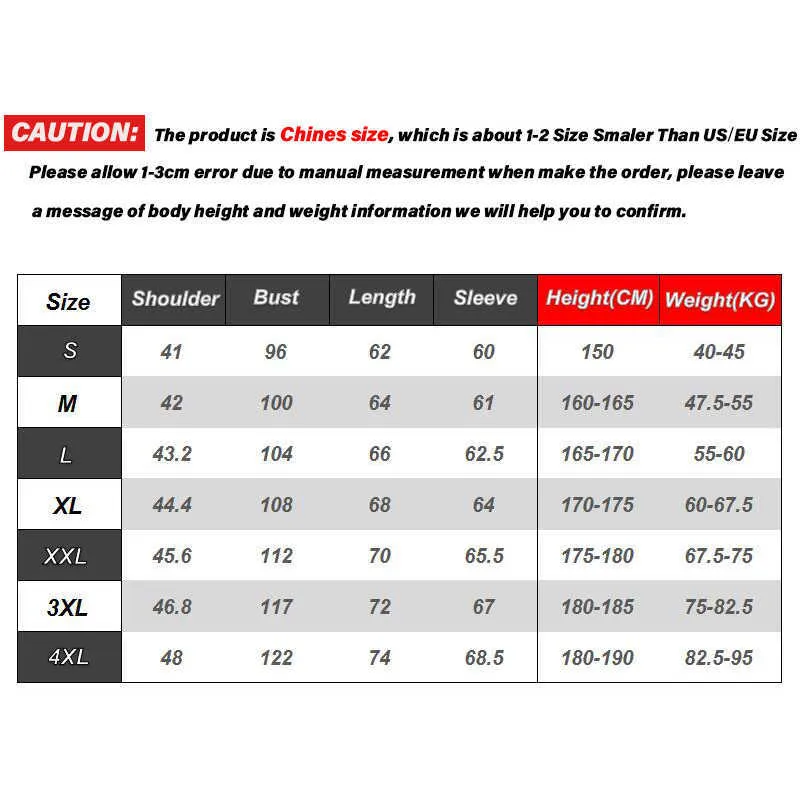 CAUTION: The product is Chines size, which is about 1-2 Size Smaler Than US/EU Size Please allow 1-3cm error due to manual measurement when make the order, please leave a message of body height and weight information we will help you to confirm.

| Size | Shoulder | Bust | Length | Sleeve | Height(CM) | Weight(KG) |
|---|---|---|---|---|---|---|
| S | 41 | 96 | 62 | 60 | 150 | 40-45 |
| M | 42 | 100 | 64 | 61 | 160-165 | 47.5-55 |
| L | 43.2 | 104 | 66 | 62.5 | 165-170 | 55-60 |
| XL | 44.4 | 108 | 68 | 64 | 170-175 | 60-67.5 |
| XXL | 45.6 | 112 | 70 | 65.5 | 175-180 | 67.5-75 |
| 3XL | 46.8 | 117 | 72 | 67 | 180-185 | 75-82.5 |
| 4XL | 48 | 122 | 74 | 68.5 | 180-190 | 82.5-95 |